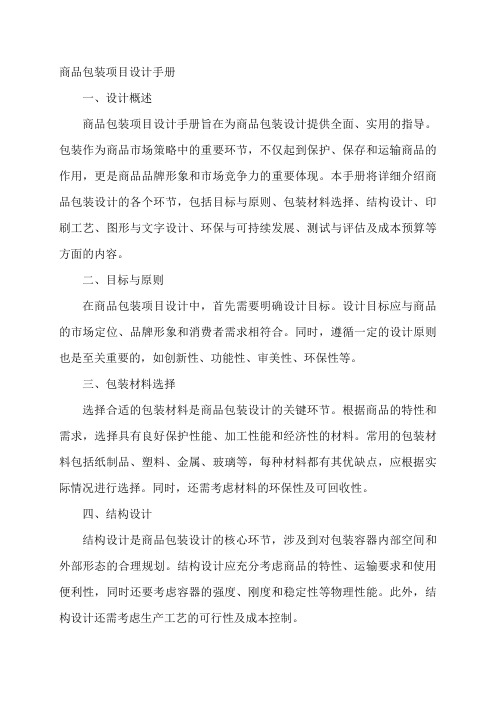 商品包装项目设计手册

一、设计概述

商品包装项目设计手册旨在为商品包装设计提供全面、实用的指导。包装作为商品市场策略中的重要环节，不仅起到保护、保存和运输商品的作用，更是商品品牌形象和市场竞争力的重要体现。本手册将详细介绍商品包装设计的各个环节，包括目标与原则、包装材料选择、结构设计、印刷工艺、图形与文字设计、环保与可持续发展、测试与评估及成本预算等方面的内容。

二、目标与原则

在商品包装项目设计中，首先需要明确设计目标。设计目标应与商品的市场定位、品牌形象和消费者需求相符合。同时，遵循一定的设计原则也是至关重要的，如创新性、功能性、审美性、环保性等。

三、包装材料选择

选择合适的包装材料是商品包装设计的关键环节。根据商品的特性和需求，选择具有良好保护性能、加工性能和经济性的材料。常用的包装材料包括纸制品、塑料、金属、玻璃等，每种材料都有其优缺点，应根据实际情况进行选择。同时，还需考虑材料的环保性及可回收性。

四、结构设计

结构设计是商品包装设计的核心环节，涉及到对包装容器内部空间和外部形态的合理规划。结构设计应充分考虑商品的特性、运输要求和使用便利性，同时还要考虑容器的强度、刚度和稳定性等物理性能。此外，结构设计还需考虑生产工艺的可行性及成本控制。